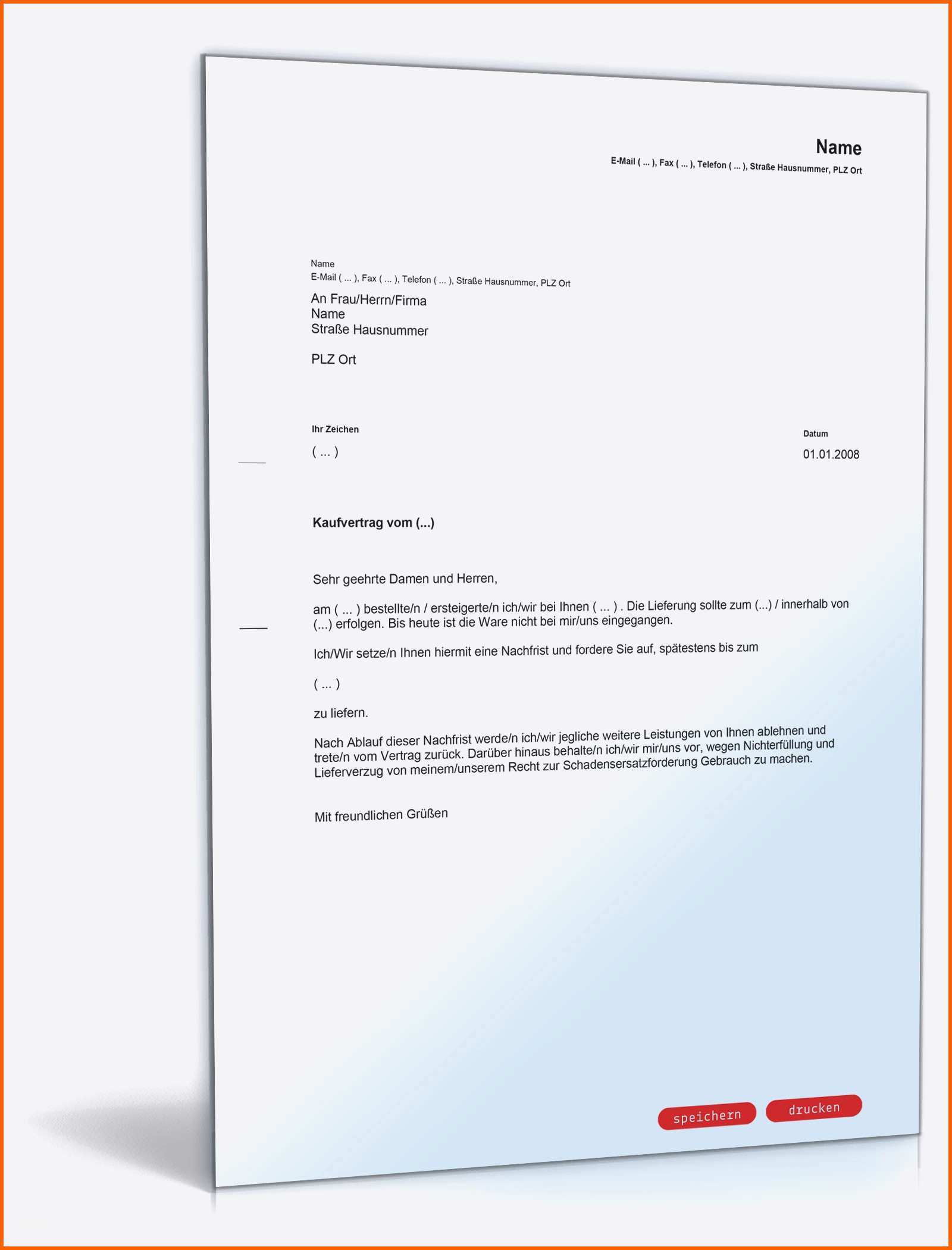 Name
E-Mail ( ... ), Fax ( ... ), Telefon ( ... ), Straße Hausnummer, PLZ Ort

Name
E-Mail ( ... ), Fax ( ... ), Telefon ( ... ), Straße Hausnummer, PLZ Ort

An Frau/Herrn/Firma
Name
Straße Hausnummer

PLZ Ort

Ihr Zeichen
( ... )

Datum
01.01.2008

Kaufvertrag vom (...)

Sehr geehrte Damen und Herren,

am ( ... ) bestellte/n / ersteigerte/n ich/wir bei Ihnen ( ... ) . Die Lieferung sollte zum (...) / innerhalb von (...) erfolgen. Bis heute ist die Ware nicht bei mir/uns eingegangen.

Ich/Wir setze/n Ihnen hiermit eine Nachfrist und fordere Sie auf, spätestens bis zum

( ... )

zu liefern.

Nach Ablauf dieser Nachfrist werde/n ich/wir jegliche weitere Leistungen von Ihnen ablehnen und trete/n vom Vertrag zurück. Darüber hinaus behalte/n ich/wir mir/uns vor, wegen Nichterfüllung und Lieferverzug von meinem/unserem Recht zur Schadensersatzforderung Gebrauch zu machen.

Mit freundlichen Grüßen

speichern
drucken